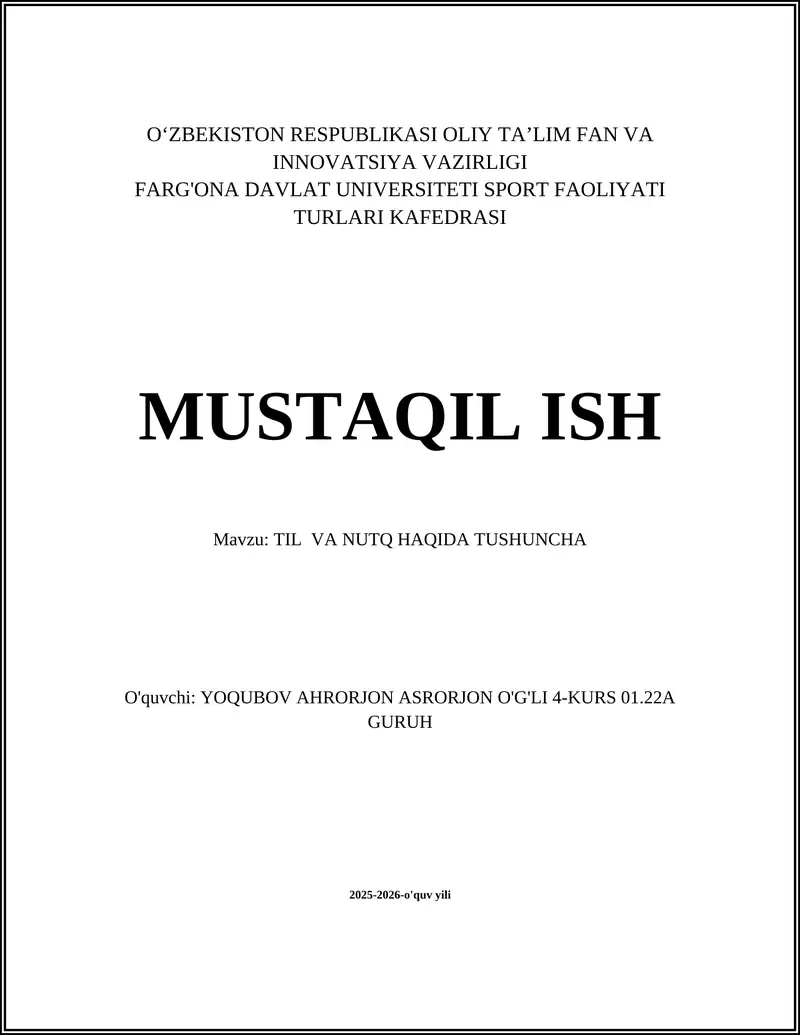 O‘ZBEKISTON RESPUBLIKASI OLIY TA’LIM FAN VA INNOVATSIYA VAZIRLIGI
FARG'ONA DAVLAT UNIVERSITETI SPORT FAOLIYATI TURLARI KAFEDRASI

MUSTAQIL ISH

Mavzu: TIL VA NUTQ HAQIDA TUSHUNCHA

O'quvchi: YOQUBOV AHRORJON ASRORJON O'G'LI 4-KURS 01.22A GURUH

2025-2026-o'quv yili